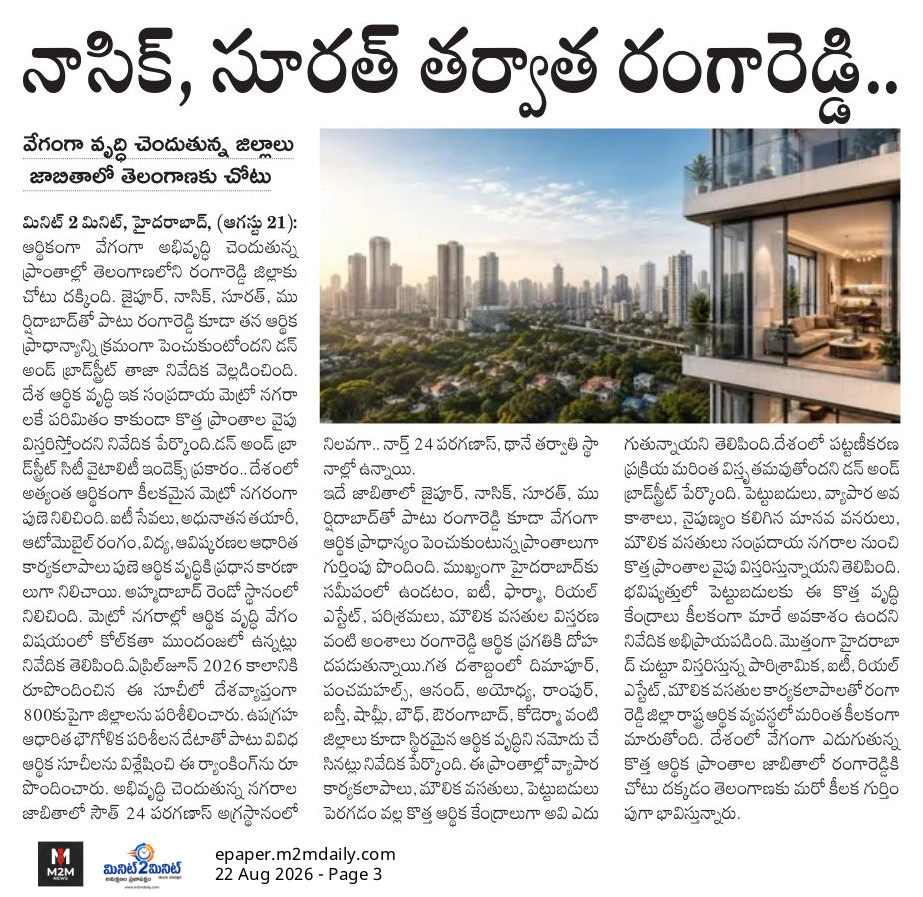 నాసిక్, సూరత్ తర్వాత రంగారెడ్డి..

వేగంగా వృద్ధి చెందుతున్న జిల్లాలు
జాబితాలో తెలంగాణకు చోటు

మినిట్ 2 మినిట్, హైదరాబాద్, (ఆగస్టు 21): ఆర్థికంగా వేగంగా అభివృద్ధి చెందుతున్న ప్రాంతాల్లో తెలంగాణలోని రంగారెడ్డి జిల్లాకు చోటు దక్కింది. జైపూర్, నాసిక్, సూరత్, ముర్షిదాబాద్‌తో పాటు రంగారెడ్డి కూడా తన ఆర్థిక ప్రాధాన్యాన్ని క్రమంగా పెంచుకుంటోందని డన్ అండ్ బ్రాడ్‌స్ట్రీట్ తాజా నివేదిక వెల్లడించింది. దేశ ఆర్థిక వృద్ధి ఇక సంప్రదాయ మెట్రో నగరాలకే పరిమితం కాకుండా కొత్త ప్రాంతాల వైపు విస్తరిస్తోందని నివేదిక పేర్కొంది.డన్ అండ్ బ్రాడ్‌స్ట్రీట్ సిటీ వైటాలిటీ ఇండెక్స్ ప్రకారం.. దేశంలో అత్యంత ఆర్థికంగా కీలకమైన మెట్రో నగరంగా పుణె నిలిచింది. ఐటీ సేవలు, అధునాతన తయారీ, ఆటోమొబైల్ రంగం, విద్య, ఆవిష్కరణల ఆధారిత కార్యకలాపాలు పుణె ఆర్థిక వృద్ధికి ప్రధాన కారణాలుగా నిలిచాయి. అహ్మదాబాద్ రెండో స్థానంలో నిలిచింది. మెట్రో నగరాల్లో ఆర్థిక వృద్ధి వేగం విషయంలో కోల్‌కతా ముందంజలో ఉన్నట్లు నివేదిక తెలిపింది.ఏప్రిల్‌జూన్ 2026 కాలానికి రూపొందించిన ఈ సూచీలో దేశవ్యాప్తంగా 800కుపైగా జిల్లాలను పరిశీలించారు. ఉపగ్రహ ఆధారిత భౌగోళిక పరిశీలన డేటాతో పాటు వివిధ ఆర్థిక సూచీలను విశ్లేషించి ఈ ర్యాంకింగ్‌ను రూపొందించారు. అభివృద్ధి చెందుతున్న నగరాల జాబితాలో సౌత్ 24 పరగణాస్ అగ్రస్థానంలో నిలవగా.. నార్త్ 24 పరగణాస్, థానే తర్వాతి స్థానాల్లో ఉన్నాయి.

ఇదే జాబితాలో జైపూర్, నాసిక్, సూరత్, ముర్షిదాబాద్‌తో పాటు రంగారెడ్డి కూడా వేగంగా ఆర్థిక ప్రాధాన్యం పెంచుకుంటున్న ప్రాంతాలుగా గుర్తింపు పొందింది. ముఖ్యంగా హైదరాబాద్‌కు సమీపంలో ఉండటం, ఐటీ, ఫార్మా, రియల్ ఎస్టేట్, పరిశ్రమలు, మౌలిక వసతుల విస్తరణ వంటి అంశాలు రంగారెడ్డి ఆర్థిక ప్రగతికి దోహదపడుతున్నాయి.గత దశాబ్దంలో దిమాపూర్, పంచమహల్స్, ఆనంద్, అయోధ్య, రాంపూర్, బస్తీ, షామ్లీ, బౌధ్, ఔరంగాబాద్, కోడెర్మా వంటి జిల్లాలు కూడా స్థిరమైన ఆర్థిక వృద్ధిని నమోదు చేసినట్లు నివేదిక పేర్కొంది. ఈ ప్రాంతాల్లో వ్యాపార కార్యకలాపాలు, మౌలిక వసతులు, పెట్టుబడులు పెరగడం వల్ల కొత్త ఆర్థిక కేంద్రాలుగా అవి ఎదుగుతున్నాయని తెలిపింది.దేశంలో పట్టణీకరణ ప్రక్రియ మరింత విస్తృతమవుతోందని డన్ అండ్ బ్రాడ్‌స్ట్రీట్ పేర్కొంది. పెట్టుబడులు, వ్యాపార అవకాశాలు, నైపుణ్యం కలిగిన మానవ వనరులు, మౌలిక వసతులు సంప్రదాయ నగరాల నుంచి కొత్త ప్రాంతాల వైపు విస్తరిస్తున్నాయని తెలిపింది. భవిష్యత్తులో పెట్టుబడులకు ఈ కొత్త వృద్ధి కేంద్రాలు కీలకంగా మారే అవకాశం ఉందని నివేదిక అభిప్రాయపడింది. మొత్తంగా హైదరాబాద్ చుట్టూ విస్తరిస్తున్న పారిశ్రామిక, ఐటీ, రియల్ ఎస్టేట్, మౌలిక వసతుల కార్యకలాపాలతో రంగారెడ్డి జిల్లా రాష్ట్ర ఆర్థిక వ్యవస్థలో మరింత కీలకంగా మారుతోంది. దేశంలో వేగంగా ఎదుగుతున్న కొత్త ఆర్థిక ప్రాంతాల జాబితాలో రంగారెడ్డికి చోటు దక్కడం తెలంగాణకు మరో కీలక గుర్తింపుగా భావిస్తున్నారు.

M2M NEWS
మినిట్2మినిట్
epaper.m2mdaily.com
22 Aug 2026 - Page 3